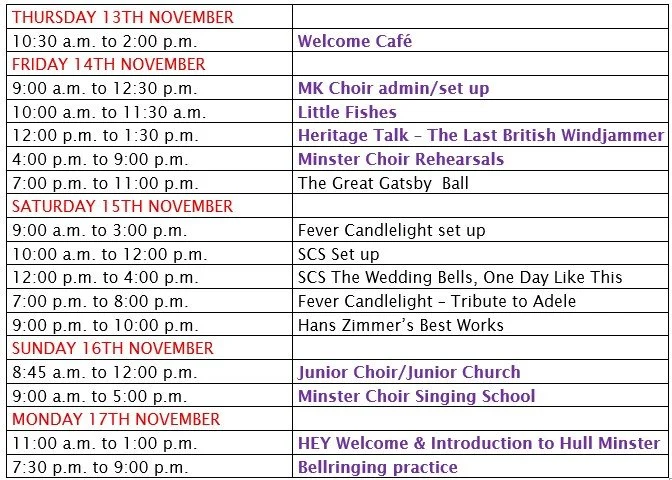 | THURSDAY 13TH NOVEMBER | |
|---|---|
| 10:30 a.m. to 2:00 p.m. | Welcome Café |
| FRIDAY 14TH NOVEMBER | |
| 9:00 a.m. to 12:30 p.m. | MK Choir admin/set up |
| 10:00 a.m. to 11:30 a.m. | Little Fishes |
| 12:00 p.m. to 1:30 p.m. | Heritage Talk - The Last British Windjammer |
| 4:00 p.m. to 9:00 p.m. | Minster Choir Rehearsals |
| 7:00 p.m. to 11:00 p.m. | The Great Gatsby Ball |
| SATURDAY 15TH NOVEMBER | |
| 9:00 a.m. to 3:00 p.m. | Fever Candlelight set up |
| 10:00 a.m. to 12:00 p.m. | SCS Set up |
| 12:00 p.m. to 4:00 p.m. | SCS The Wedding Bells, One Day Like This |
| 7:00 p.m. to 8:00 p.m. | Fever Candlelight - Tribute to Adele |
| 9:00 p.m. to 10:00 p.m. | Hans Zimmer's Best Works |
| SUNDAY 16TH NOVEMBER | |
| 8:45 a.m. to 12:00 p.m. | Junior Choir/Junior Church |
| 9:00 a.m. to 5:00 p.m. | Minster Choir Singing School |
| MONDAY 17TH NOVEMBER | |
| 11:00 a.m. to 1:00 p.m. | HEY Welcome & Introduction to Hull Minster |
| 7:30 p.m. to 9:00 p.m. | Bellringing practice |